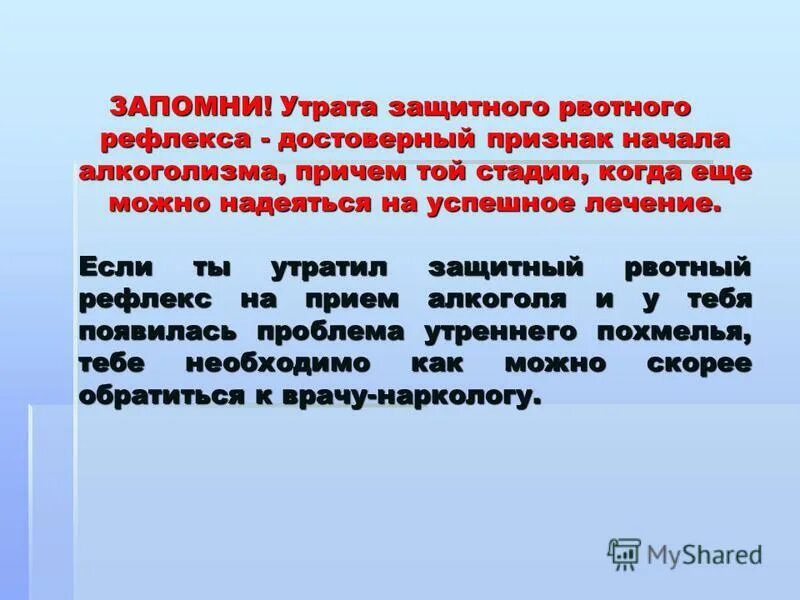 ЗАПОМНИ! Утрата защитного рвотного рефлекса - достоверный признак начала алкоголизма, причем той стадии, когда еще можно надеяться на успешное лечение.

Если ты утратил защитный рвотный рефлекс на прием алкоголя и у тебя появилась проблема утреннего похмелья, тебе необходимо как можно скорее обратиться к врачу-наркологу.

MyShared